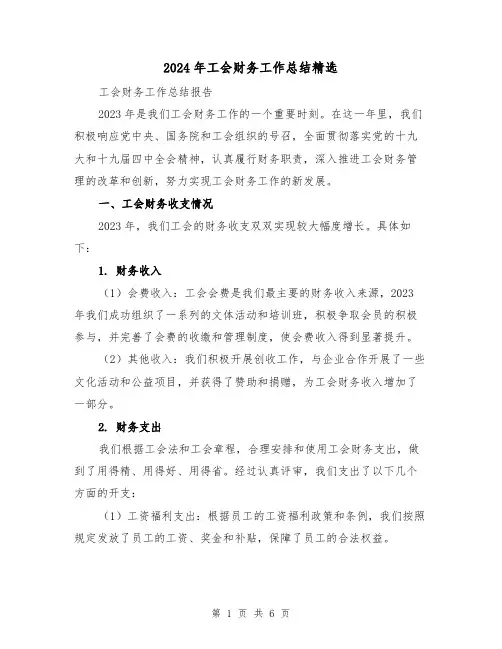 2024年工会财务工作总结精选

工会财务工作总结报告

2023年是我们工会财务工作的一个重要时刻。在这一年里，我们积极响应党中央、国务院和工会组织的号召，全面贯彻落实党的十九大和十九届四中全会精神，认真履行财务职责，深入推进工会财务管理的改革和创新，努力实现工会财务工作的新发展。

一、工会财务收支情况

2023年，我们工会的财务收支双双实现较大幅度增长。具体如下：

1. 财务收入

（1）会费收入：工会会费是我们最主要的财务收入来源，2023年我们成功组织了一系列的文体活动和培训班，积极争取会员的积极参与，并完善了会费的收缴和管理制度，使会费收入得到显著提升。

（2）其他收入：我们积极开展创收工作，与企业合作开展了一些文化活动和公益项目，并获得了赞助和捐赠，为工会财务收入增加了一部分。

2. 财务支出

我们根据工会法和工会章程，合理安排和使用工会财务支出，做到了用得精、用得好、用得省。经过认真评审，我们支出了以下几个方面的开支：

（1）工资福利支出：根据员工的工资福利政策和条例，我们按照规定发放了员工的工资、奖金和补贴，保障了员工的合法权益。

第 1 页 共 6 页